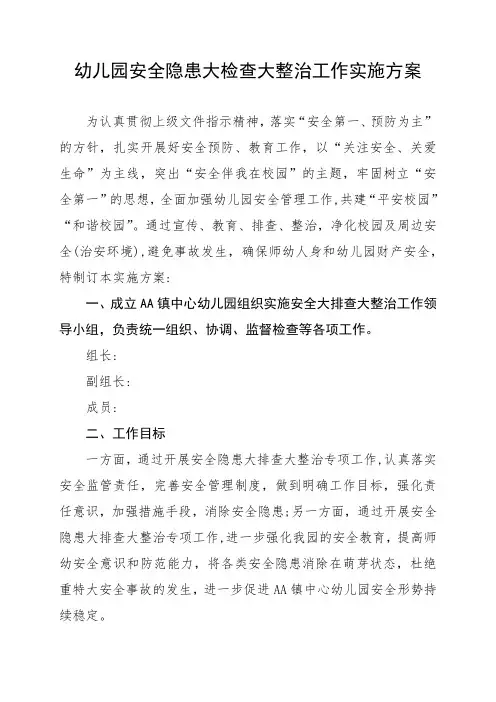 幼儿园安全隐患大检查大整治工作实施方案

为认真贯彻上级文件指示精神，落实“安全第一、预防为主”的方针，扎实开展好安全预防、教育工作，以“关注安全、关爱生命”为主线，突出“安全伴我在校园”的主题，牢固树立“安全第一”的思想，全面加强幼儿园安全管理工作，共建“平安校园”“和谐校园”。通过宣传、教育、排查、整治，净化校园及周边安全(治安环境)，避免事故发生，确保师幼人身和幼儿园财产安全，特制订本实施方案：

一、成立AA镇中心幼儿园组织实施安全大排查大整治工作领导小组，负责统一组织、协调、监督检查等各项工作。

组长：

副组长：

成员：

二、工作目标

一方面，通过开展安全隐患大排查大整治专项工作，认真落实安全监管责任，完善安全管理制度，做到明确工作目标，强化责任意识，加强措施手段，消除安全隐患；另一方面，通过开展安全隐患大排查大整治专项工作，进一步强化我园的安全教育，提高师幼安全意识和防范能力，将各类安全隐患消除在萌芽状态，杜绝重特大安全事故的发生，进一步促进AA镇中心幼儿园安全形势持续稳定。